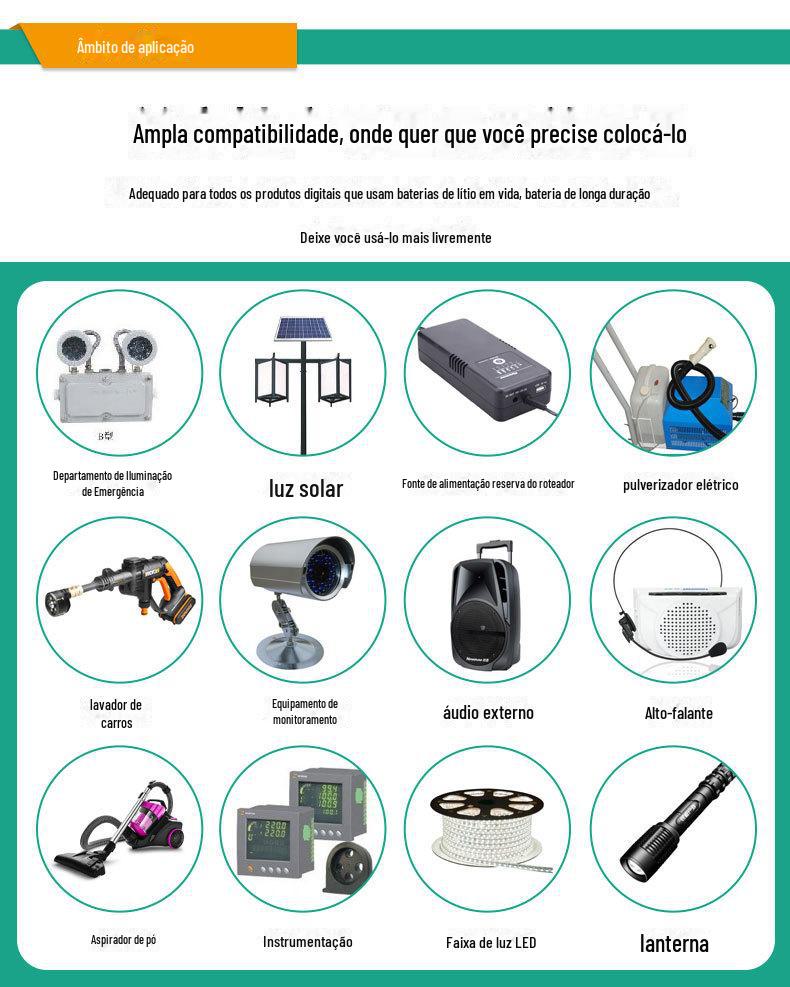 Âmbito de aplicação

Ampla compatibilidade, onde quer que você precise colocá-lo

Adequado para todos os produtos digitais que usam baterias de lítio em vida, bateria de longa duração

Deixe você usá-lo mais livremente

Departamento de Iluminação de Emergência

luz solar

Fonte de alimentação reserva do roteador

pulverizador elétrico

lavador de carros

Equipamento de monitoramento

áudio externo

Alto-falante

Aspirador de pó

Instrumentação

Faixa de luz LED

lanterna